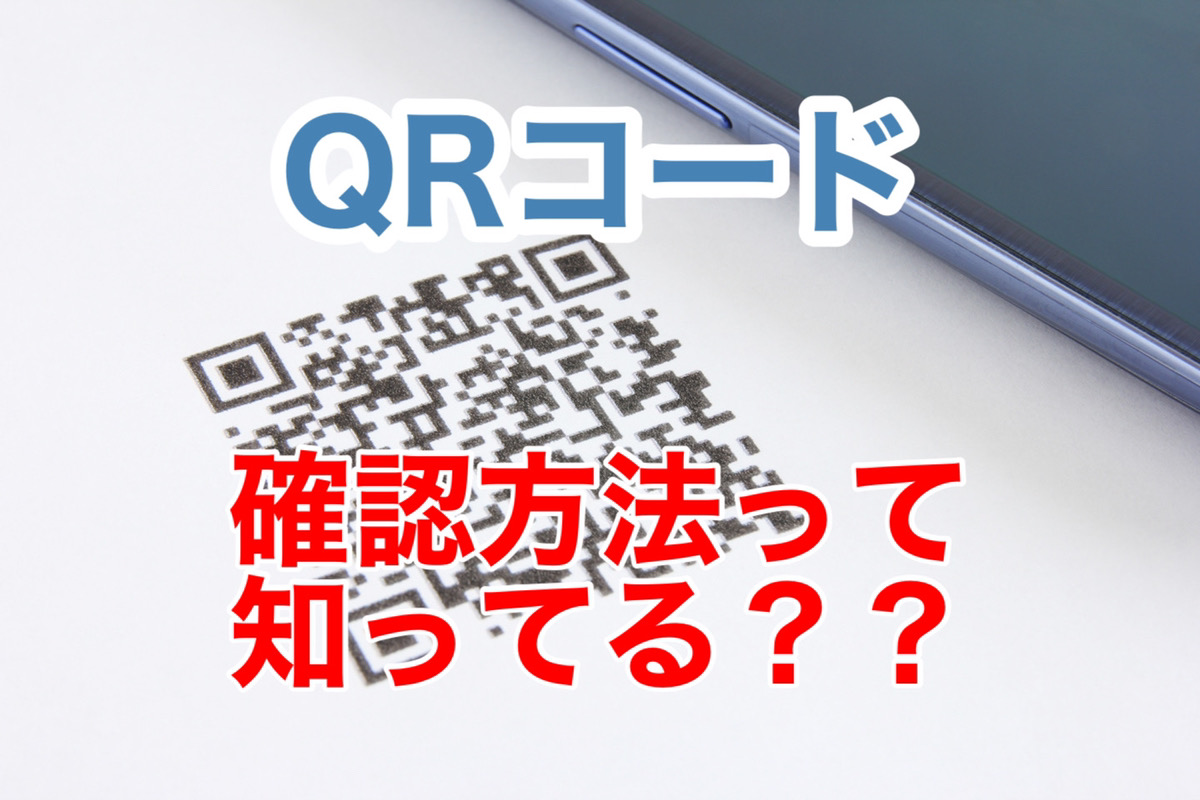 QRコード

確認方法って
知ってる？？